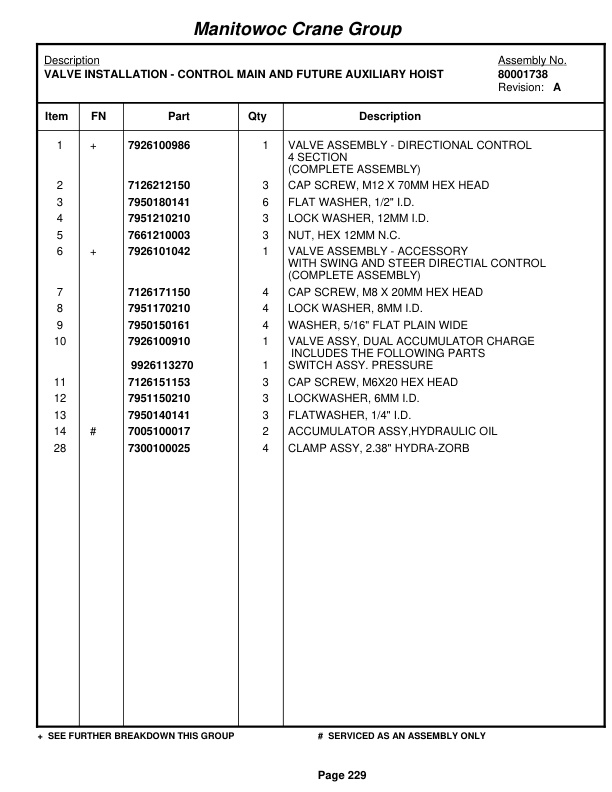 Manitowoc Crane Group

Description
VALVE INSTALLATION - CONTROL MAIN AND FUTURE AUXILIARY HOIST

Assembly No.
80001738
Revision: A

| Item | FN | Part | Qty | Description |
|---|---|---|---|---|
| 1 | + | 7926100986 | 1 | VALVE ASSEMBLY - DIRECTIONAL CONTROL 4 SECTION (COMPLETE ASSEMBLY) |
| 2 | | 7126212150 | 3 | CAP SCREW, M12 X 70MM HEX HEAD |
| 3 | | 7950180141 | 6 | FLAT WASHER, 1/2" I.D. |
| 4 | | 7951210210 | 3 | LOCK WASHER, 12MM I.D. |
| 5 | | 7661210003 | 3 | NUT, HEX 12MM N.C. |
| 6 | + | 7926101042 | 1 | VALVE ASSEMBLY - ACCESSORY WITH SWING AND STEER DIRECTIAL CONTROL (COMPLETE ASSEMBLY) |
| 7 | | 7126171150 | 4 | CAP SCREW, M8 X 20MM HEX HEAD |
| 8 | | 7951170210 | 4 | LOCK WASHER, 8MM I.D. |
| 9 | | 7950150161 | 4 | WASHER, 5/16" FLAT PLAIN WIDE |
| 10 | | 7926100910 | 1 | VALVE ASSY, DUAL ACCUMULATOR CHARGE INCLUDES THE FOLLOWING PARTS |
| | | 9926113270 | 1 | SWITCH ASSY. PRESSURE |
| 11 | | 7126151153 | 3 | CAP SCREW, M6X20 HEX HEAD |
| 12 | | 7951150210 | 3 | LOCKWASHER, 6MM I.D. |
| 13 | | 7950140141 | 3 | FLATWASHER, 1/4" I.D. |
| 14 | # | 7005100017 | 2 | ACCUMULATOR ASSY,HYDRAULIC OIL |
| 28 | | 7300100025 | 4 | CLAMP ASSY, 2.38" HYDRA-ZORB |

+ SEE FURTHER BREAKDOWN THIS GROUP
# SERVICED AS AN ASSEMBLY ONLY

Page 229